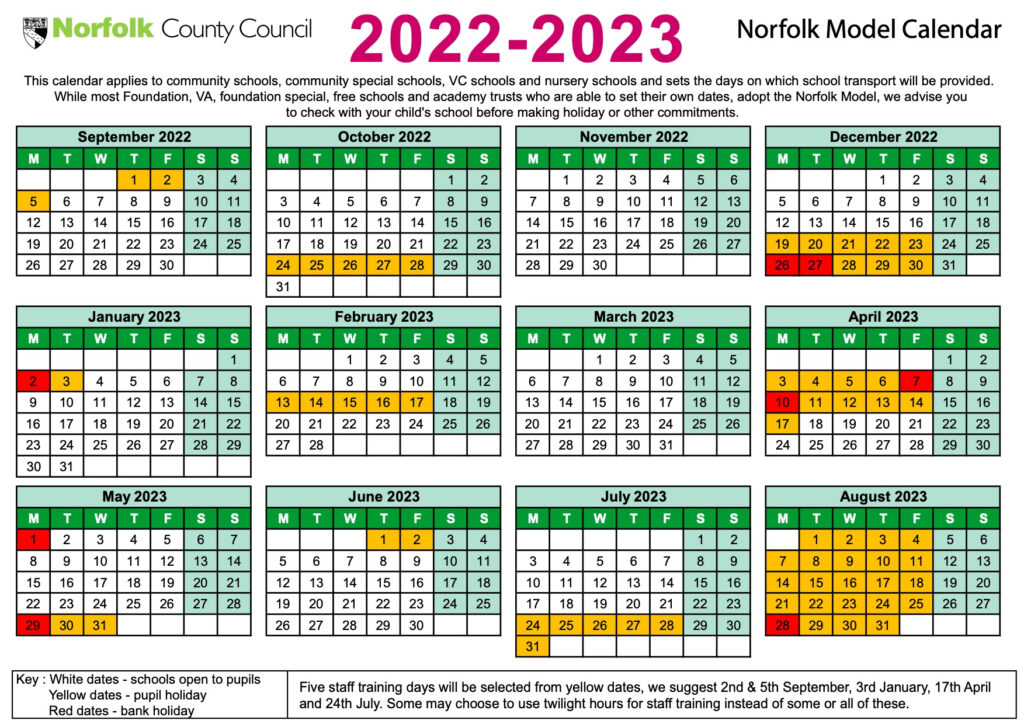 Norfolk County Council

2022-2023

Norfolk Model Calendar

This calendar applies to community schools, community special schools, VC schools and nursery schools and sets the days on which school transport will be provided. While most Foundation, VA, foundation special, free schools and academy trusts who are able to set their own dates, adopt the Norfolk Model, we advise you to check with your child's school before making holiday or other commitments.

September 2022

| M | T | W | T | F | S | S |
|---|---|---|---|---|---|---|
| | | | 1 | 2 | 3 | 4 |
| 5 | 6 | 7 | 8 | 9 | 10 | 11 |
| 12 | 13 | 14 | 15 | 16 | 17 | 18 |
| 19 | 20 | 21 | 22 | 23 | 24 | 25 |
| 26 | 27 | 28 | 29 | 30 | | |

October 2022

| M | T | W | T | F | S | S |
|---|---|---|---|---|---|---|
| | | | | | 1 | 2 |
| 3 | 4 | 5 | 6 | 7 | 8 | 9 |
| 10 | 11 | 12 | 13 | 14 | 15 | 16 |
| 17 | 18 | 19 | 20 | 21 | 22 | 23 |
| 24 | 25 | 26 | 27 | 28 | 29 | 30 |
| 31 | | | | | | |

November 2022

| M | T | W | T | F | S | S |
|---|---|---|---|---|---|---|
| | 1 | 2 | 3 | 4 | 5 | 6 |
| 7 | 8 | 9 | 10 | 11 | 12 | 13 |
| 14 | 15 | 16 | 17 | 18 | 19 | 20 |
| 21 | 22 | 23 | 24 | 25 | 26 | 27 |
| 28 | 29 | 30 | | | | |

December 2022

| M | T | W | T | F | S | S |
|---|---|---|---|---|---|---|
| | | | 1 | 2 | 3 | 4 |
| 5 | 6 | 7 | 8 | 9 | 10 | 11 |
| 12 | 13 | 14 | 15 | 16 | 17 | 18 |
| 19 | 20 | 21 | 22 | 23 | 24 | 25 |
| 26 | 27 | 28 | 29 | 30 | 31 | |

January 2023

| M | T | W | T | F | S | S |
|---|---|---|---|---|---|---|
| | | | | | | 1 |
| 2 | 3 | 4 | 5 | 6 | 7 | 8 |
| 9 | 10 | 11 | 12 | 13 | 14 | 15 |
| 16 | 17 | 18 | 19 | 20 | 21 | 22 |
| 23 | 24 | 25 | 26 | 27 | 28 | 29 |
| 30 | 31 | | | | | |

February 2023

| M | T | W | T | F | S | S |
|---|---|---|---|---|---|---|
| | | 1 | 2 | 3 | 4 | 5 |
| 6 | 7 | 8 | 9 | 10 | 11 | 12 |
| 13 | 14 | 15 | 16 | 17 | 18 | 19 |
| 20 | 21 | 22 | 23 | 24 | 25 | 26 |
| 27 | 28 | | | | | |

March 2023

| M | T | W | T | F | S | S |
|---|---|---|---|---|---|---|
| | | 1 | 2 | 3 | 4 | 5 |
| 6 | 7 | 8 | 9 | 10 | 11 | 12 |
| 13 | 14 | 15 | 16 | 17 | 18 | 19 |
| 20 | 21 | 22 | 23 | 24 | 25 | 26 |
| 27 | 28 | 29 | 30 | 31 | | |

April 2023

| M | T | W | T | F | S | S |
|---|---|---|---|---|---|---|
| | | | | | 1 | 2 |
| 3 | 4 | 5 | 6 | 7 | 8 | 9 |
| 10 | 11 | 12 | 13 | 14 | 15 | 16 |
| 17 | 18 | 19 | 20 | 21 | 22 | 23 |
| 24 | 25 | 26 | 27 | 28 | 29 | 30 |

May 2023

| M | T | W | T | F | S | S |
|---|---|---|---|---|---|---|
| 1 | 2 | 3 | 4 | 5 | 6 | 7 |
| 8 | 9 | 10 | 11 | 12 | 13 | 14 |
| 15 | 16 | 17 | 18 | 19 | 20 | 21 |
| 22 | 23 | 24 | 25 | 26 | 27 | 28 |
| 29 | 30 | 31 | | | | |

June 2023

| M | T | W | T | F | S | S |
|---|---|---|---|---|---|---|
| | | | 1 | 2 | 3 | 4 |
| 5 | 6 | 7 | 8 | 9 | 10 | 11 |
| 12 | 13 | 14 | 15 | 16 | 17 | 18 |
| 19 | 20 | 21 | 22 | 23 | 24 | 25 |
| 26 | 27 | 28 | 29 | 30 | | |

July 2023

| M | T | W | T | F | S | S |
|---|---|---|---|---|---|---|
| | | | | | 1 | 2 |
| 3 | 4 | 5 | 6 | 7 | 8 | 9 |
| 10 | 11 | 12 | 13 | 14 | 15 | 16 |
| 17 | 18 | 19 | 20 | 21 | 22 | 23 |
| 24 | 25 | 26 | 27 | 28 | 29 | 30 |
| 31 | | | | | | |

August 2023

| M | T | W | T | F | S | S |
|---|---|---|---|---|---|---|
| | 1 | 2 | 3 | 4 | 5 | 6 |
| 7 | 8 | 9 | 10 | 11 | 12 | 13 |
| 14 | 15 | 16 | 17 | 18 | 19 | 20 |
| 21 | 22 | 23 | 24 | 25 | 26 | 27 |
| 28 | 29 | 30 | 31 | | | |

Key : White dates - schools open to pupils
Yellow dates - pupil holiday
Red dates - bank holiday

Five staff training days will be selected from yellow dates, we suggest 2nd & 5th September, 3rd January, 17th April and 24th July. Some may choose to use twilight hours for staff training instead of some or all of these.